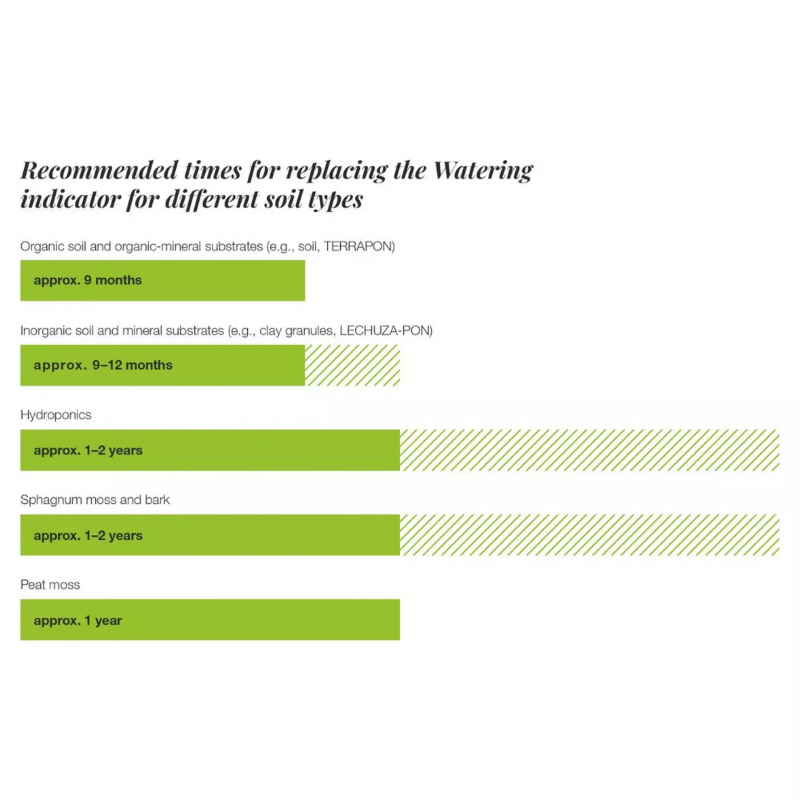 Recommended times for replacing the Watering indicator for different soil types

Organic soil and organic-mineral substrates (e.g., soil, TERRAPON)

approx. 9 months

Inorganic soil and mineral substrates (e.g., clay granules, LECHUZA-PON)

approx. 9–12 months

Hydroponics

approx. 1–2 years

Sphagnum moss and bark

approx. 1–2 years

Peat moss

approx. 1 year